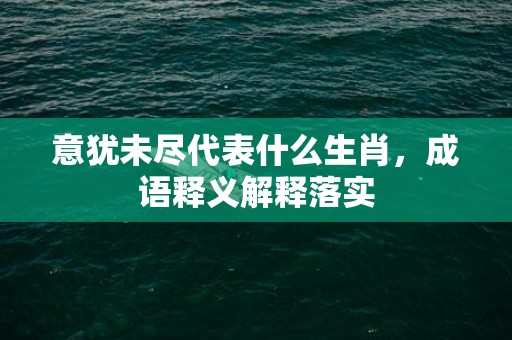 意犹未尽代表什么生肖，成语释义解释落实